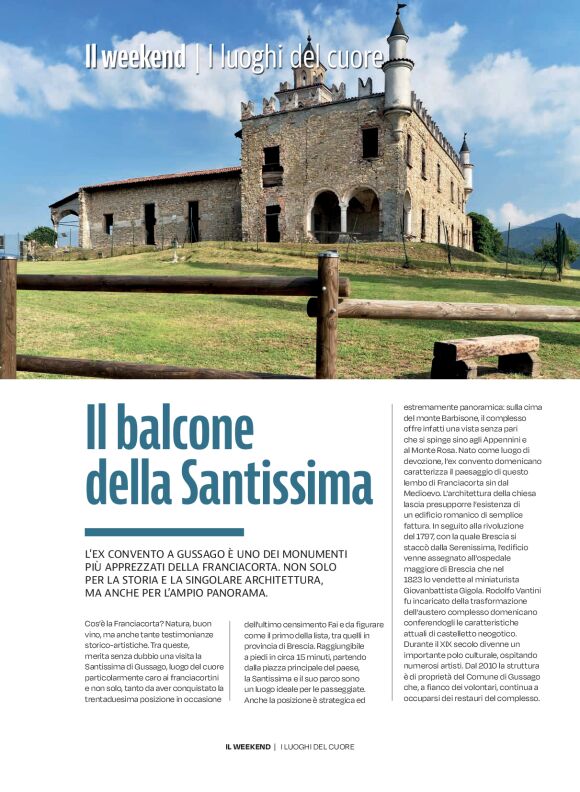 Il weekend | I luoghi del cuore

Il balcone della Santissima

L'EX CONVENTO A GUSSAGO È UNO DEI MONUMENTI PIÙ APPREZZATI DELLA FRANCIACORTA. NON SOLO PER LA STORIA E LA SINGOLARE ARCHITETTURA, MA ANCHE PER L'AMPIO PANORAMA.

Cos'è la Franciacorta? Natura, buon vino, ma anche tante testimonianze storico-artistiche. Tra queste, merita senza dubbio una visita la Santissima di Gussago, luogo del cuore particolarmente caro ai franciacortini e non solo, tanto da aver conquistato la trentaduesima posizione in occasione dell'ultimo censimento Fai e da figurare come il primo della lista, tra quelli in provincia di Brescia. Raggiungibile a piedi in circa 15 minuti, partendo dalla piazza principale del paese, la Santissima e il suo parco sono un luogo ideale per le passeggiate. Anche la posizione è strategica ed estremamente panoramica: sulla cima del monte Barbisone, il complesso offre infatti una vista senza pari che si spinge sino agli Appennini e al Monte Rosa. Nato come luogo di devozione, l'ex convento domenicano caratterizza il paesaggio di questo lembo di Franciacorta sin dal Medioevo. L'architettura della chiesa lascia presupporre l'esistenza di un edificio romanico di semplice fattura. In seguito alla rivoluzione del 1797, con la quale Brescia si staccò dalla Serenissima, l'edificio venne assegnato all'ospedale maggiore di Brescia che nel 1823 lo vendette al miniaturista Giovanbattista Gigola. Rodolfo Vantini fu incaricato della trasformazione dell'austero complesso domenicano conferendogli le caratteristiche attuali di castelletto neogotico. Durante il XIX secolo divenne un importante polo culturale, ospitando numerosi artisti. Dal 2010 la struttura è di proprietà del Comune di Gussago che, a fianco dei volontari, continua a occuparsi dei restauri del complesso.

IL WEEKEND | I LUOGHI DEL CUORE